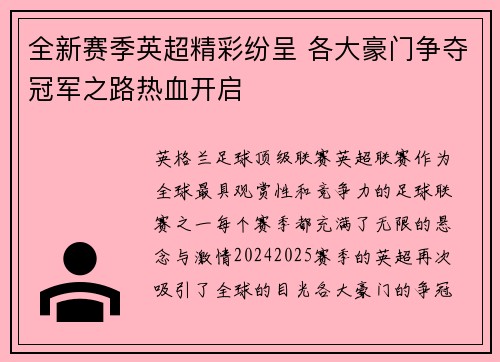 全新赛季英超精彩纷呈 各大豪门争夺冠军之路热血开启

英格兰足球顶级联赛英超联赛作为全球最具观赏性和竞争力的足球联赛之一每个赛季都充满了无限的悬念与激情20242025赛季的英超再次吸引了全球的目光各大豪门的争冠